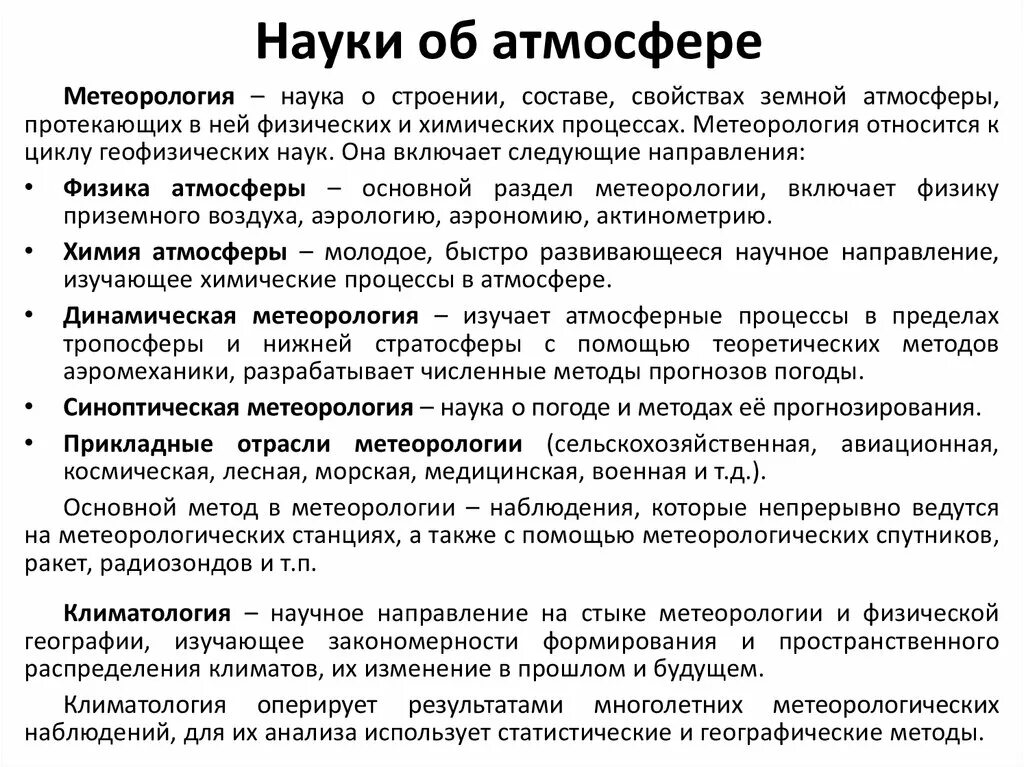 Науки об атмосфере

Метеорология – наука о строении, составе, свойствах земной атмосферы, протекающих в ней физических и химических процессах. Метеорология относится к циклу геофизических наук. Она включает следующие направления:

• Физика атмосферы – основной раздел метеорологии, включает физику приземного воздуха, аэрологию, аэрономию, актинометрию.
• Химия атмосферы – молодое, быстро развивающееся научное направление, изучающее химические процессы в атмосфере.
• Динамическая метеорология – изучает атмосферные процессы в пределах тропосферы и нижней стратосферы с помощью теоретических методов аэромеханики, разрабатывает численные методы прогнозов погоды.
• Синоптическая метеорология – наука о погоде и методах её прогнозирования.
• Прикладные отрасли метеорологии (сельскохозяйственная, авиационная, космическая, лесная, морская, медицинская, военная и т.д.).

Основной метод в метеорологии – наблюдения, которые непрерывно ведутся на метеорологических станциях, а также с помощью метеорологических спутников, ракет, радиозондов и т.п.

Климатология – научное направление на стыке метеорологии и физической географии, изучающее закономерности формирования и пространственного распределения климатов, их изменение в прошлом и будущем.

Климатология оперирует результатами многолетних метеорологических наблюдений, для их анализа использует статистические и географические методы.